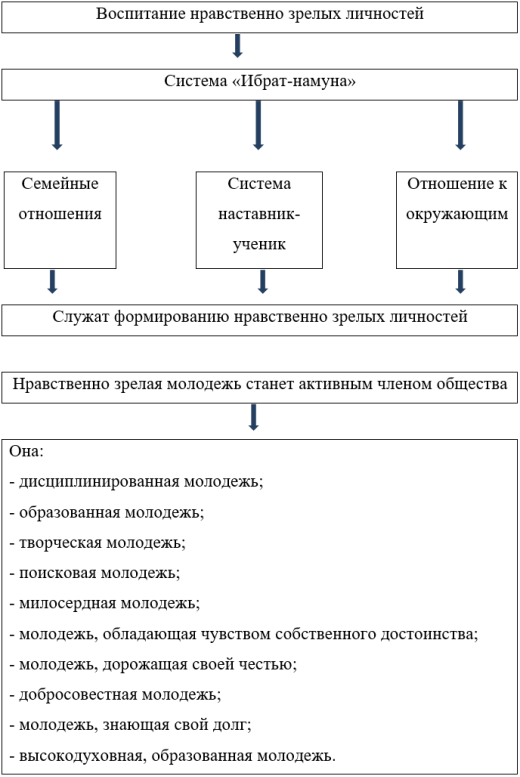 Воспитание нравственно зрелых личностей

Система «Ибрат-намуна»

Семейные отношения

Система наставник-ученик

Отношение к окружающим

Служат формированию нравственно зрелых личностей

Нравственно зрелая молодежь станет активным членом общества

Она:
- дисциплинированная молодежь;
- образованная молодежь;
- творческая молодежь;
- поисковая молодежь;
- милосердная молодежь;
- молодежь, обладающая чувством собственного достоинства;
- молодежь, дорожащая своей честью;
- добросовестная молодежь;
- молодежь, знающая свой долг;
- высокодуховная, образованная молодежь.